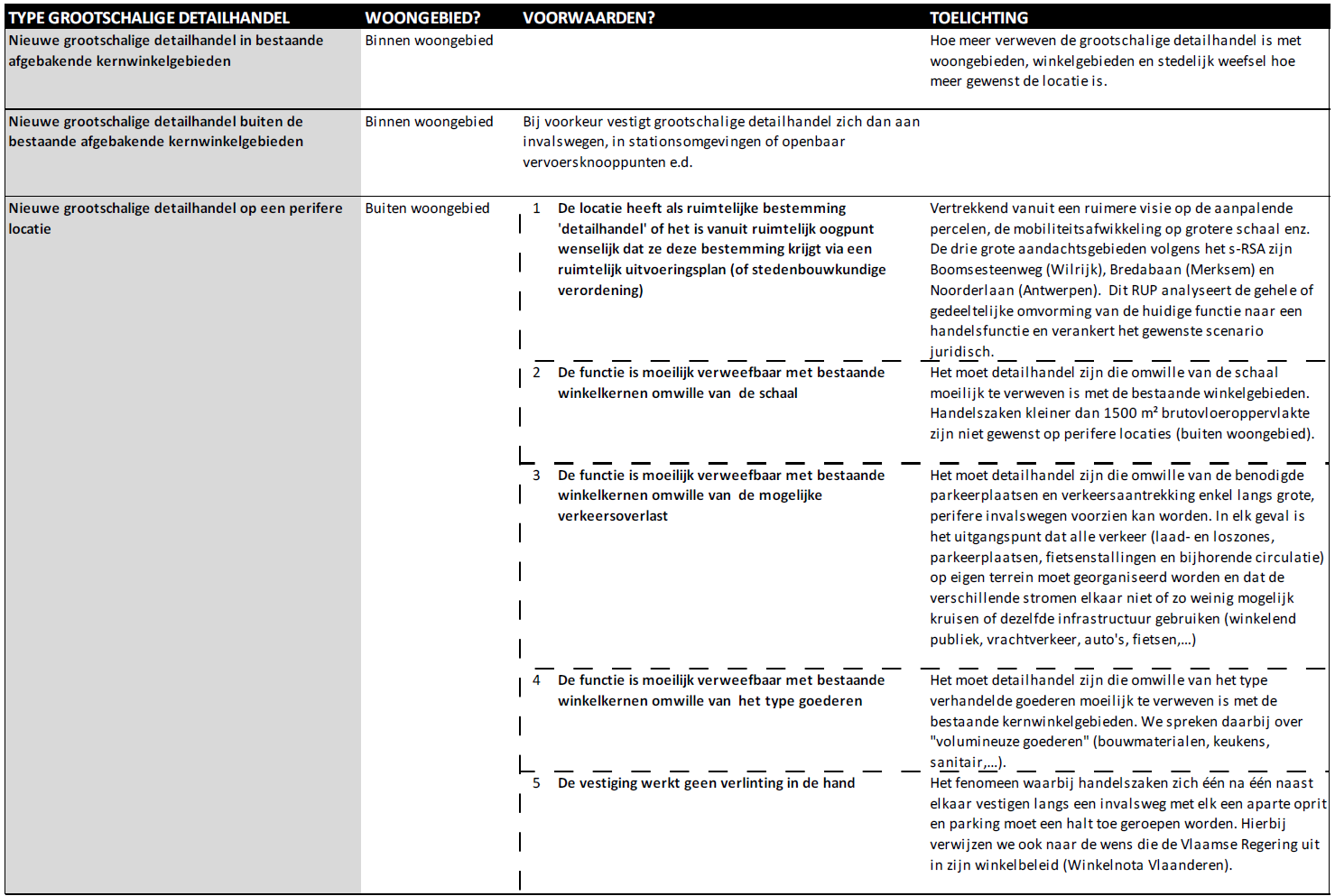 | TYPE GROOTSCHALIGE DETAILHANDEL | WOONGEBIED? | VOORWAARDEN? | TOELICHTING |
|---|---|---|---|
| Nieuwe grootschalige detailhandel in bestaande afgebakende kernwinkelgebieden | Binnen woongebied | | Hoe meer verweven de grootschalige detailhandel is met woongebieden, winkelgebieden en stedelijk weefsel hoe meer gewenst de locatie is. |
| Nieuwe grootschalige detailhandel buiten de bestaande afgebakende kernwinkelgebieden | Binnen woongebied | Bij voorkeur vestigt grootschalige detailhandel zich dan aan invalswegen, in stationsomgevingen of openbaar vervoersknooppunten e.d. | |
| Nieuwe grootschalige detailhandel op een perifere locatie | Buiten woongebied | 1 De locatie heeft als ruimtelijke bestemming 'detailhandel' of het is vanuit ruimtelijk oogpunt wenselijk dat ze deze bestemming krijgt via een ruimtelijk uitvoeringsplan (of stedenbouwkundige verordening) | Vertrekkend vanuit een ruimere visie op de aanpalende percelen, de mobiliteitsafwikkeling op grotere schaal enz. De drie grote aandachtsgebieden volgens het s-RSA zijn Boomsesteenweg (Wilrijk), Bredabaan (Merksem) en Noorderlaan (Antwerpen). Dit RUP analyseert de gehele of gedeeltelijke omvorming van de huidige functie naar een handelsfunctie en verankert het gewenste scenario juridisch. |
| | | 2 De functie is moeilijk verweefbaar met bestaande winkelkernen omwille van de schaal | Het moet detailhandel zijn die omwille van de schaal moeilijk te verweven is met de bestaande winkelgebieden. Handelszaken kleiner dan 1500 m² brutovloeroppervlakte zijn niet gewenst op perifere locaties (buiten woongebied). |
| | | 3 De functie is moeilijk verweefbaar met bestaande winkelkernen omwille van de mogelijke verkeersoverlast | Het moet detailhandel zijn die omwille van de benodigde parkeerplaatsen en verkeersaantrekking enkel langs grote, perifere invalswegen voorzien kan worden. In elk geval is het uitgangspunt dat alle verkeer (laad- en loszones, parkeerplaatsen, fietsenstallingen en bijhorende circulatie) op eigen terrein moet georganiseerd worden en dat de verschillende stromen elkaar niet of zo weinig mogelijk kruisen of dezelfde infrastructuur gebruiken (winkelend publiek, vrachtverkeer, auto's, fietsen,...) |
| | | 4 De functie is moeilijk verweefbaar met bestaande winkelkernen omwille van het type goederen | Het moet detailhandel zijn die omwille van het type verhandelde goederen moeilijk te verweven is met de bestaande kernwinkelgebieden. We spreken daarbij over "volumineuze goederen" (bouwmaterialen, keukens, sanitair,...). |
| | | 5 De vestiging werkt geen verlinting in de hand | Het fenomeen waarbij handelszaken zich één na één naast elkaar vestigen langs een invalsweg met elk een aparte oprit en parking moet een halt toe geroepen worden. Hierbij verwijzen we ook naar de wens die de Vlaamse Regering uit in zijn winkelbeleid (Winkelnota Vlaanderen). |